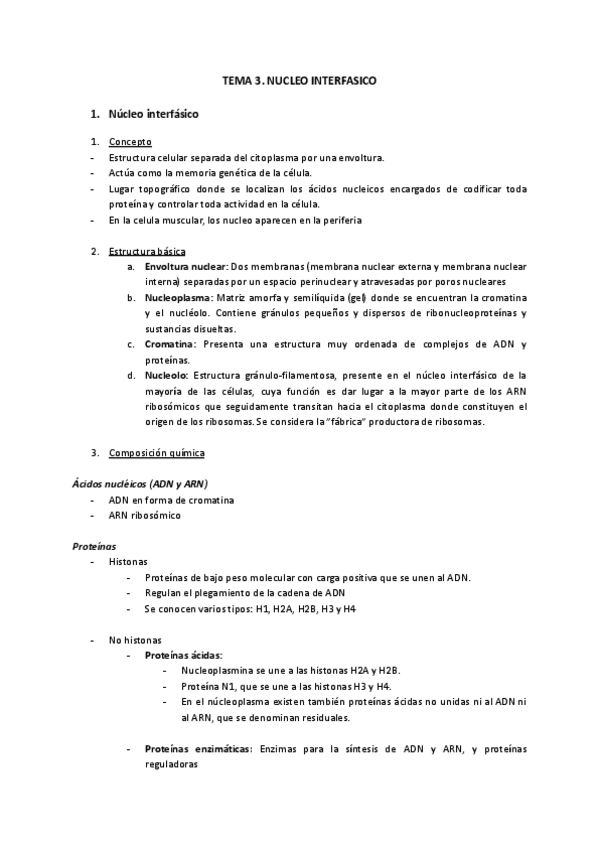 TEMA 3. NUCLEO INTERFASICO

1. Núcleo interfásico

1. Concepto
- Estructura celular separada del citoplasma por una envoltura.
- Actúa como la memoria genética de la célula.
- Lugar topográfico donde se localizan los ácidos nucleicos encargados de codificar toda proteína y controlar toda actividad en la célula.
- En la celula muscular, los nucleo aparecen en la periferia

2. Estructura básica
a. Envoltura nuclear: Dos membranas (membrana nuclear externa y membrana nuclear interna) separadas por un espacio perinuclear y atravesadas por poros nucleares
b. Nucleoplasma: Matriz amorfa y semilíquida (gel) donde se encuentran la cromatina y el nucléolo. Contiene gránulos pequeños y dispersos de ribonucleoproteínas y sustancias disueltas.
c. Cromatina: Presenta una estructura muy ordenada de complejos de ADN y proteínas.
d. Nucleolo: Estructura gránulo-filamentosa, presente en el núcleo interfásico de la mayoría de las células, cuya función es dar lugar a la mayor parte de los ARN ribosómicos que seguidamente transitan hacia el citoplasma donde constituyen el origen de los ribosomas. Se considera la "fábrica" productora de ribosomas.

3. Composición química

Ácidos nucléicos (ADN y ARN)
- ADN en forma de cromatina
- ARN ribosómico

Proteínas
- Histonas
- Proteínas de bajo peso molecular con carga positiva que se unen al ADN.
- Regulan el plegamiento de la cadena de ADN
- Se conocen varios tipos: H1, H2A, H2B, H3 y H4

- No histonas
- Proteínas ácidas:
- Nucleoplasmina se une a las histonas H2A y H2B.
- Proteína N1, que se une a las histonas H3 y H4.
- En el núcleoplasma existen también proteínas ácidas no unidas ni al ADN ni al ARN, que se denominan residuales.

- Proteínas enzimáticas: Enzimas para la síntesis de ADN y ARN, y proteínas reguladoras